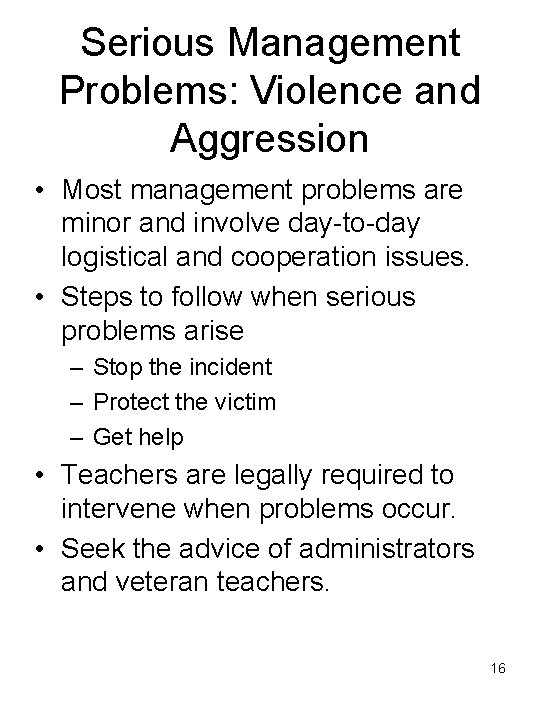 Serious Management Problems: Violence and Aggression

• Most management problems are minor and involve day-to-day logistical and cooperation issues.
• Steps to follow when serious problems arise
– Stop the incident
– Protect the victim
– Get help
• Teachers are legally required to intervene when problems occur.
• Seek the advice of administrators and veteran teachers.

16